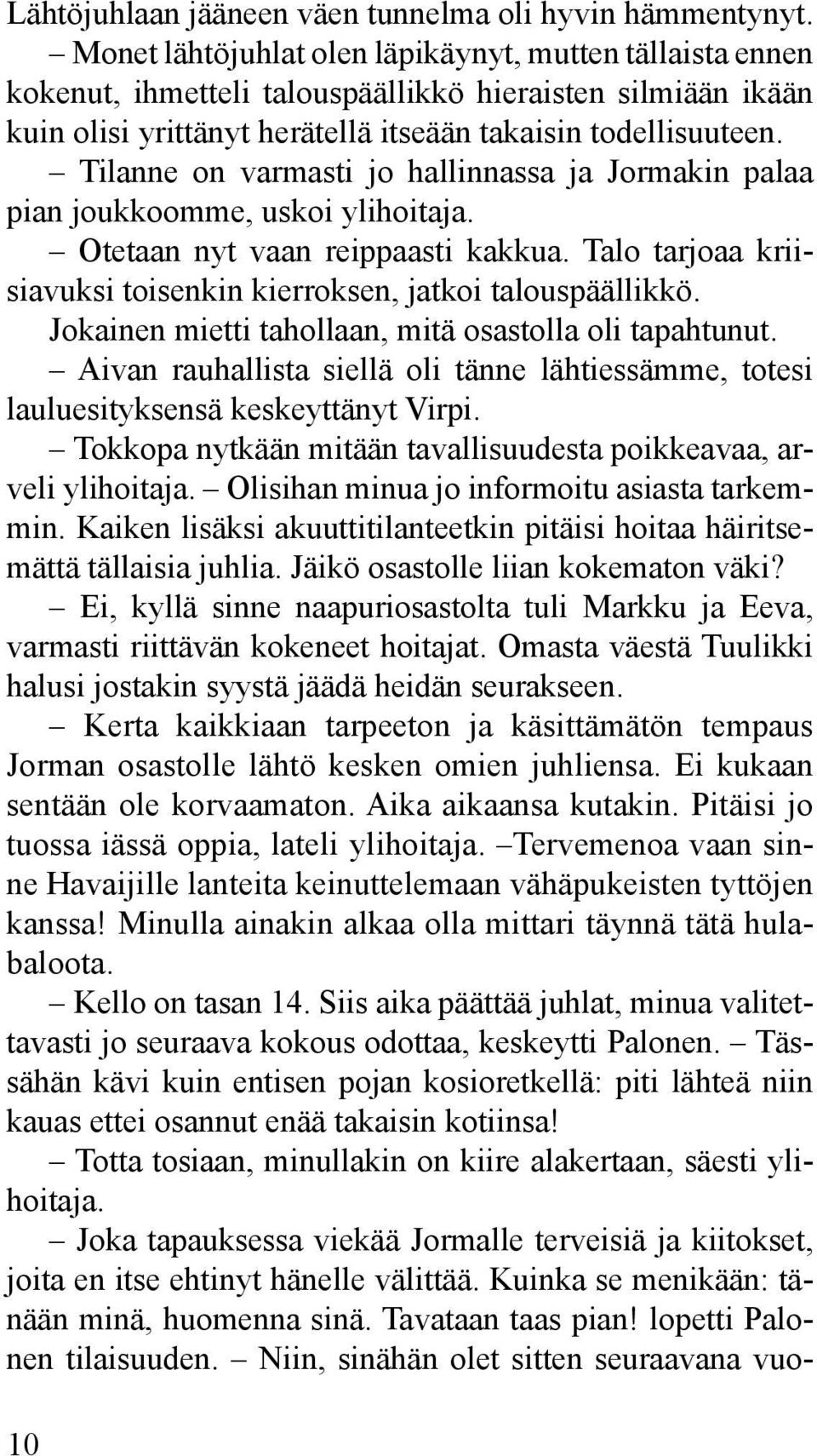 Lähtöjuhlaan jääneen väen tunnelma oli hyvin hämmentynyt.
– Monet lähtöjuhlat olen läpikäynyt, mutten tällaista ennen kokenut, ihmetteli talouspäällikkö hieraisten silmiään ikään kuin olisi yrittänyt herätellä itseään takaisin todellisuuteen.
– Tilanne on varmasti jo hallinnassa ja Jormakin palaa pian joukkoomme, uskoi ylihoitaja.
– Otetaan nyt vaan reippaasti kakkua. Talo tarjoaa kriisiavuksi toisenkin kierroksen, jatkoi talouspäällikkö.
Jokainen mietti tahollaan, mitä osastolla oli tapahtunut.
– Aivan rauhallista siellä oli tänne lähtiessämme, totesi lauluesityksensä keskeyttänyt Virpi.
– Tokkopa nytkään mitään tavallisuudesta poikkeavaa, arveli ylihoitaja. – Olisihan minua jo informoitu asiasta tarkemmin. Kaiken lisäksi akuuttitilanteetkin pitäisi hoitaa häiritsemättä tällaisia juhlia. Jäikö osastolle liian kokematon väki?
– Ei, kyllä sinne naapuriosastolta tuli Markku ja Eeva, varmasti riittävän kokeneet hoitajat. Omasta väestä Tuulikki halusi jostakin syystä jäädä heidän seurakseen.
– Kerta kaikkiaan tarpeeton ja käsittämätön tempaus Jorman osastolle lähtö kesken omien juhliensa. Ei kukaan sentään ole korvaamaton. Aika aikaansa kutakin. Pitäisi jo tuossa iässä oppia, lateli ylihoitaja. –Tervemenoa vaan sinne Havaijille lanteita keinuttelemaan vähäpukeisten tyttöjen kanssa! Minulla ainakin alkaa olla mittari täynnä tätä hulabaloota.
– Kello on tasan 14. Siis aika päättää juhlat, minua valitettavasti jo seuraava kokous odottaa, keskeytti Palonen. – Tässähän kävi kuin entisen pojan kosioretkellä: piti lähteä niin kauas ettei osannut enää takaisin kotiinsa!
– Totta tosiaan, minullakin on kiire alakertaan, säesti ylihoitaja.
– Joka tapauksessa viekää Jormalle terveisiä ja kiitokset, joita en itse ehtinyt hänelle välittää. Kuinka se menikään: tänään minä, huomenna sinä. Tavataan taas pian! lopetti Palonen tilaisuuden. – Niin, sinähän olet sitten seuraavana vuo-

10